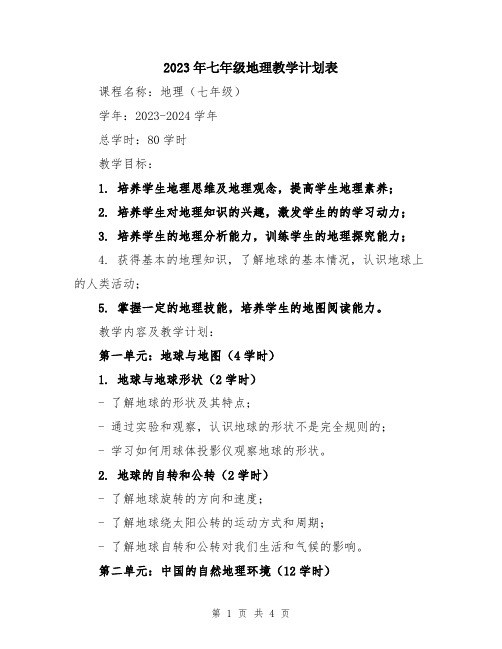 2023年七年级地理教学计划表

课程名称：地理（七年级）

学年：2023-2024学年

总学时：80学时

教学目标：

1. 培养学生地理思维及地理观念，提高学生地理素养；

2. 培养学生对地理知识的兴趣，激发学生的的学习动力；

3. 培养学生的地理分析能力，训练学生的地理探究能力；

4. 获得基本的地理知识，了解地球的基本情况，认识地球上的人类活动；

5. 掌握一定的地理技能，培养学生的地图阅读能力。

教学内容及教学计划：

第一单元：地球与地图（4学时）

1. 地球与地球形状（2学时）

- 了解地球的形状及其特点；

- 通过实验和观察，认识地球的形状不是完全规则的；

- 学习如何用球体投影仪观察地球的形状。

2. 地球的自转和公转（2学时）

- 了解地球旋转的方向和速度；

- 了解地球绕太阳公转的运动方式和周期；

- 了解地球自转和公转对我们生活和气候的影响。

第二单元：中国的自然地理环境（12学时）

第 1 页 共 4 页